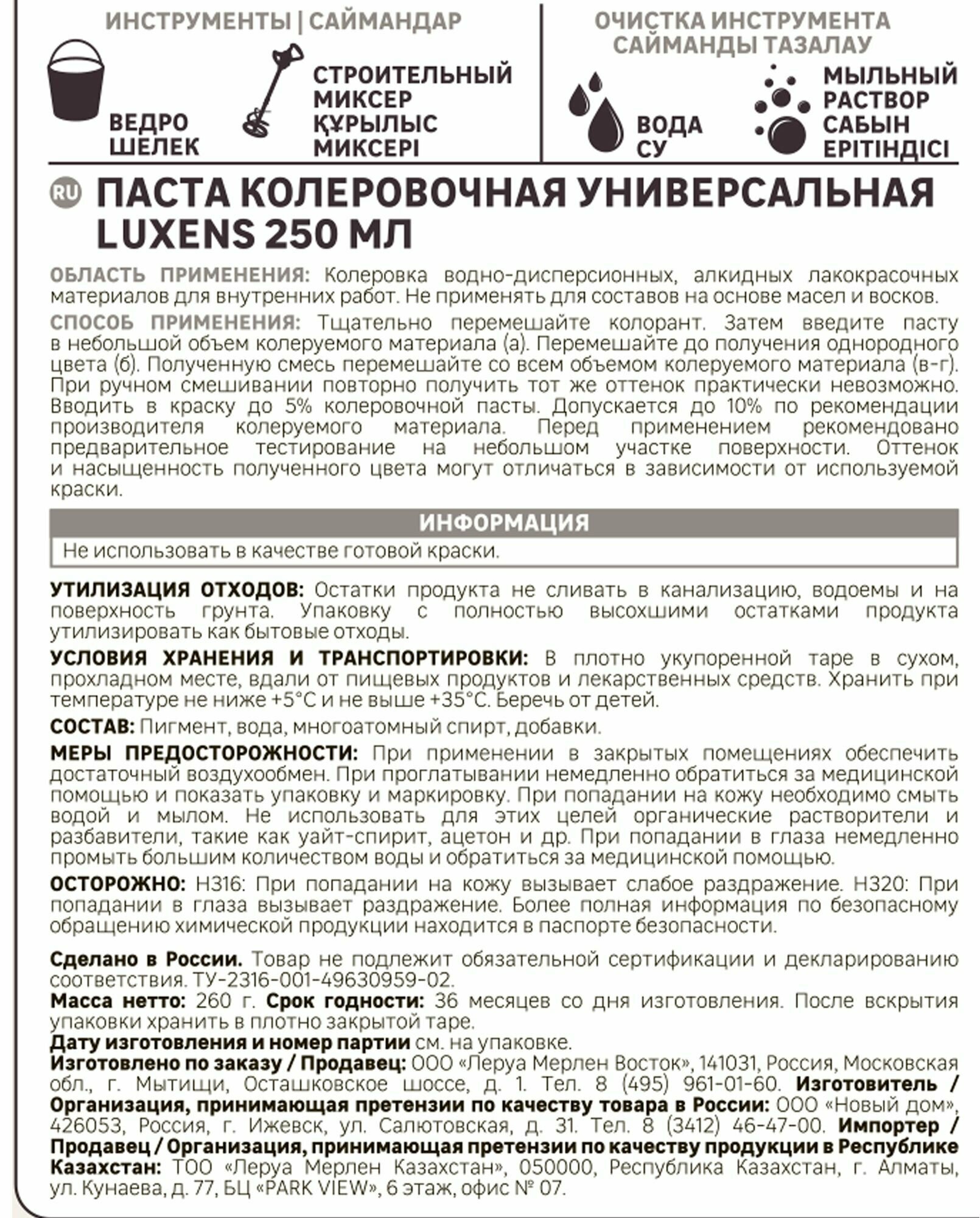 ИНСТРУМЕНТЫ | САЙМАНДАР

ВЕДРО
ШЕЛЕК

СТРОИТЕЛЬНЫЙ МИКСЕР
ҚҰРЫЛЫС МИКСЕРІ

ОЧИСТКА ИНСТРУМЕНТА
САЙМАНДЫ ТАЗАЛАУ

ВОДА
СУ

МЫЛЬНЫЙ РАСТВОР
САБЫН ЕРІТІНДІСІ

RU ПАСТА КОЛЕРОВОЧНАЯ УНИВЕРСАЛЬНАЯ LUXENS 250 МЛ

ОБЛАСТЬ ПРИМЕНЕНИЯ: Колеровка водно-дисперсионных, алкидных лакокрасочных материалов для внутренних работ. Не применять для составов на основе масел и восков.

СПОСОБ ПРИМЕНЕНИЯ: Тщательно перемешайте колорант. Затем введите пасту в небольшой объем колеруемого материала (а). Перемешайте до получения однородного цвета (б). Полученную смесь перемешайте со всем объемом колеруемого материала (в-г). При ручном смешивании повторно получить тот же оттенок практически невозможно. Вводить в краску до 5% колеровочной пасты. Допускается до 10% по рекомендации производителя колеруемого материала. Перед применением рекомендовано предварительное тестирование на небольшом участке поверхности. Оттенок и насыщенность полученного цвета могут отличаться в зависимости от используемой краски.

ИНФОРМАЦИЯ

Не использовать в качестве готовой краски.

УТИЛИЗАЦИЯ ОТХОДОВ: Остатки продукта не сливать в канализацию, водоемы и на поверхность грунта. Упаковку с полностью высохшими остатками продукта утилизировать как бытовые отходы.

УСЛОВИЯ ХРАНЕНИЯ И ТРАНСПОРТИРОВКИ: В плотно укупоренной таре в сухом, прохладном месте, вдали от пищевых продуктов и лекарственных средств. Хранить при температуре не ниже +5°С и не выше +35°С. Беречь от детей.

СОСТАВ: Пигмент, вода, многоатомный спирт, добавки.

МЕРЫ ПРЕДОСТОРОЖНОСТИ: При применении в закрытых помещениях обеспечить достаточный воздухообмен. При проглатывании немедленно обратиться за медицинской помощью и показать упаковку и маркировку. При попадании на кожу необходимо смыть водой и мылом. Не использовать для этих целей органические растворители и разбавители, такие как уайт-спирит, ацетон и др. При попадании в глаза немедленно промыть большим количеством воды и обратиться за медицинской помощью.

ОСТОРОЖНО: Н316: При попадании на кожу вызывает слабое раздражение. Н320: При попадании в глаза вызывает раздражение. Более полная информация по безопасному обращению химической продукции находится в паспорте безопасности.

Сделано в России. Товар не подлежит обязательной сертификации и декларированию соответствия. ТУ-2316-001-49630959-02.
Масса нетто: 260 г. Срок годности: 36 месяцев со дня изготовления. После вскрытия упаковки хранить в плотно закрытой таре.
Дату изготовления и номер партии см. на упаковке.
Изготовлено по заказу / Продавец: ООО «Леруа Мерлен Восток», 141031, Россия, Московская обл., г. Мытищи, Осташковское шоссе, д. 1. Тел. 8 (495) 961-01-60. Изготовитель / Организация, принимающая претензии по качеству товара в России: ООО «Новый дом», 426053, Россия, г. Ижевск, ул. Салютовская, д. 31. Тел. 8 (3412) 46-47-00. Импортер / Продавец / Организация, принимающая претензии по качеству продукции в Республике Казахстан: ТОО «Леруа Мерлен Казахстан», 050000, Республика Казахстан, г. Алматы, ул. Кунаева, д. 77, БЦ «PARK VIEW», 6 этаж, офис № 07.